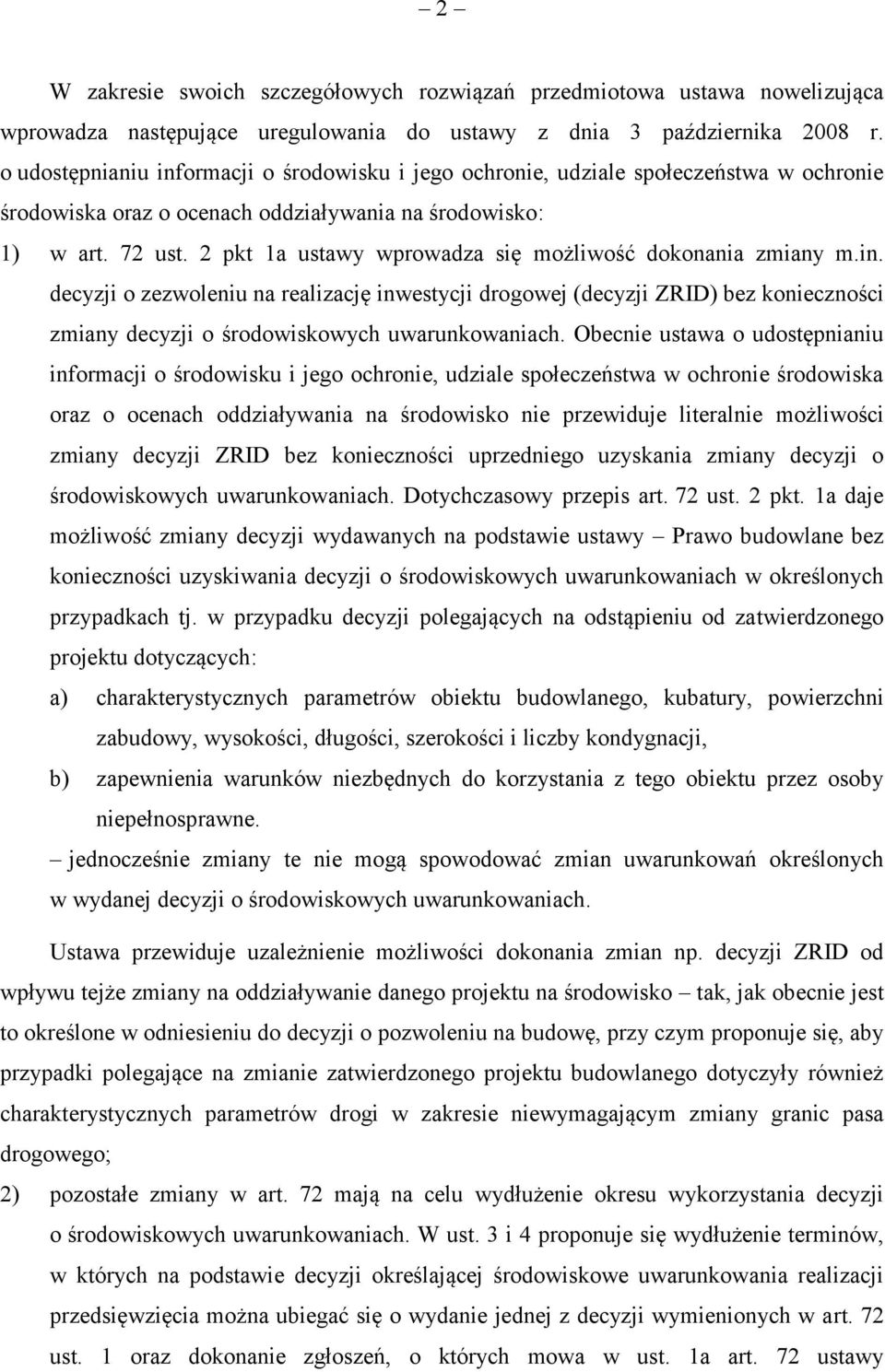 – 2 –

W zakresie swoich szczegółowych rozwiązań przedmiotowa ustawa nowelizująca wprowadza następujące uregulowania do ustawy z dnia 3 października 2008 r. o udostępnianiu informacji o środowisku i jego ochronie, udziale społeczeństwa w ochronie środowiska oraz o ocenach oddziaływania na środowisko:

1) w art. 72 ust. 2 pkt 1a ustawy wprowadza się możliwość dokonania zmiany m.in. decyzji o zezwoleniu na realizację inwestycji drogowej (decyzji ZRID) bez konieczności zmiany decyzji o środowiskowych uwarunkowaniach. Obecnie ustawa o udostępnianiu informacji o środowisku i jego ochronie, udziale społeczeństwa w ochronie środowiska oraz o ocenach oddziaływania na środowisko nie przewiduje literalnie możliwości zmiany decyzji ZRID bez konieczności uprzedniego uzyskania zmiany decyzji o środowiskowych uwarunkowaniach. Dotychczasowy przepis art. 72 ust. 2 pkt. 1a daje możliwość zmiany decyzji wydawanych na podstawie ustawy – Prawo budowlane bez konieczności uzyskiwania decyzji o środowiskowych uwarunkowaniach w określonych przypadkach tj. w przypadku decyzji polegających na odstąpieniu od zatwierdzonego projektu dotyczących:

a) charakterystycznych parametrów obiektu budowlanego, kubatury, powierzchni zabudowy, wysokości, długości, szerokości i liczby kondygnacji,

b) zapewnienia warunków niezbędnych do korzystania z tego obiektu przez osoby niepełnosprawne.

– jednocześnie zmiany te nie mogą spowodować zmian uwarunkowań określonych w wydanej decyzji o środowiskowych uwarunkowaniach.

Ustawa przewiduje uzależnienie możliwości dokonania zmian np. decyzji ZRID od wpływu tejże zmiany na oddziaływanie danego projektu na środowisko – tak, jak obecnie jest to określone w odniesieniu do decyzji o pozwoleniu na budowę, przy czym proponuje się, aby przypadki polegające na zmianie zatwierdzonego projektu budowlanego dotyczyły również charakterystycznych parametrów drogi w zakresie niewymagającym zmiany granic pasa drogowego;

2) pozostałe zmiany w art. 72 mają na celu wydłużenie okresu wykorzystania decyzji o środowiskowych uwarunkowaniach. W ust. 3 i 4 proponuje się wydłużenie terminów, w których na podstawie decyzji określającej środowiskowe uwarunkowania realizacji przedsięwzięcia można ubiegać się o wydanie jednej z decyzji wymienionych w art. 72 ust. 1 oraz dokonanie zgłoszeń, o których mowa w ust. 1a art. 72 ustawy